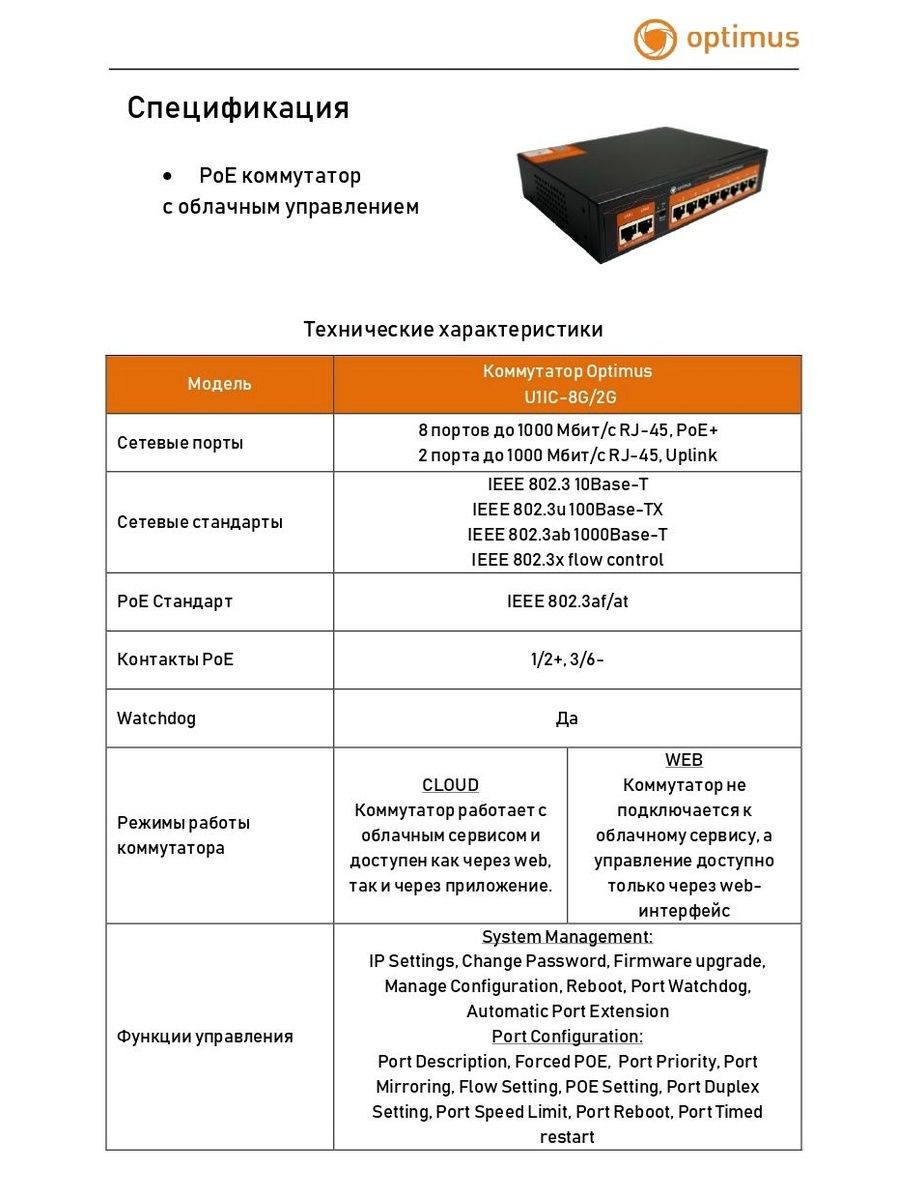 optimus

Спецификация

• PoE коммутатор с облачным управлением

Технические характеристики

| Модель | Коммутатор Optimus U1IC-8G/2G | |
|---|---|---|
| Сетевые порты | 8 портов до 1000 Мбит/с RJ-45, PoE+ 2 порта до 1000 Мбит/с RJ-45, Uplink | |
| Сетевые стандарты | IEEE 802.3 10Base-T IEEE 802.3u 100Base-TX IEEE 802.3ab 1000Base-T IEEE 802.3x flow control | |
| PoE Стандарт | IEEE 802.3af/at | |
| Контакты PoE | 1/2+, 3/6- | |
| Watchdog | Да | |
| Режимы работы коммутатора | CLOUD Коммутатор работает с облачным сервисом и доступен как через web, так и через приложение. | WEB Коммутатор не подключается к облачному сервису, а управление доступно только через web-интерфейс |
| Функции управления | System Management: IP Settings, Change Password, Firmware upgrade, Manage Configuration, Reboot, Port Watchdog, Automatic Port Extension Port Configuration: Port Description, Forced POE, Port Priority, Port Mirroring, Flow Setting, POE Setting, Port Duplex Setting, Port Speed Limit, Port Reboot, Port Timed restart | |